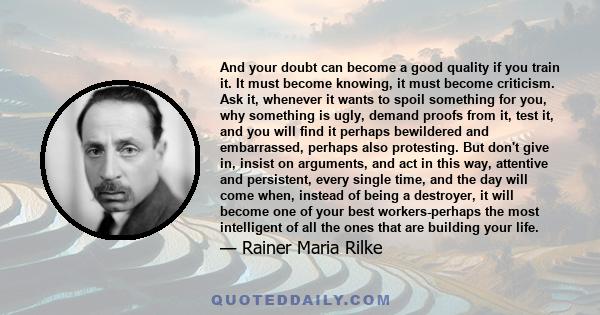 And your doubt can become a good quality if you train it. It must become knowing, it must become criticism. Ask it, whenever it wants to spoil something for you, why something is ugly, demand proofs from it, test it, and you will find it perhaps bewildered and embarrassed, perhaps also protesting. But don't give in, insist on arguments, and act in this way, attentive and persistent, every single time, and the day will come when, instead of being a destroyer, it will become one of your best workers-perhaps the most intelligent of all the ones that are building your life.

— Rainer Maria Rilke

QUOTEDDAILY.COM